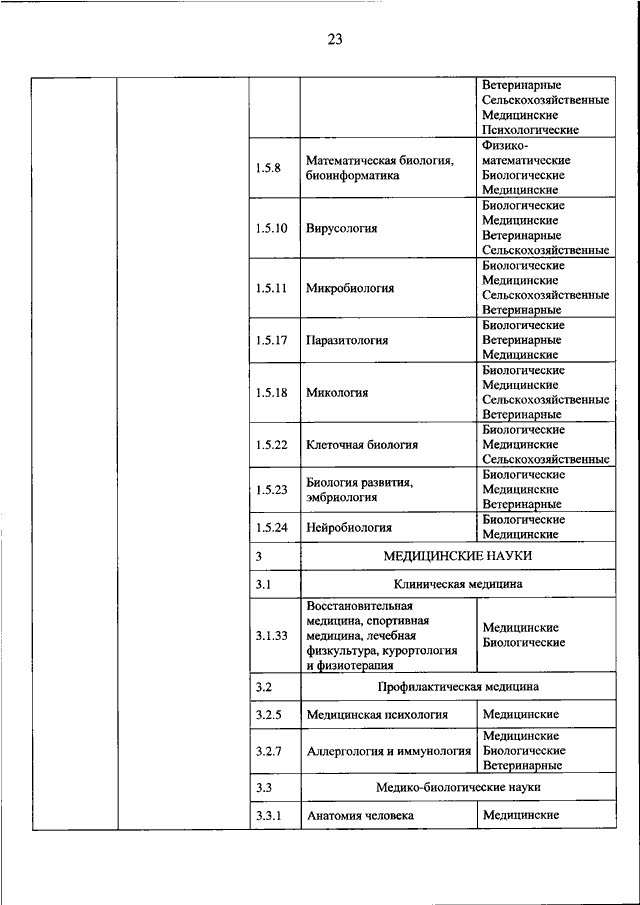 23

| | | | | |
|---|---|---|---|---|
| | | | | Ветеринарные Сельскохозяйственные Медицинские Психологические |
| | | 1.5.8 | Математическая биология, биоинформатика | Физико-математические Биологические Медицинские |
| | | 1.5.10 | Вирусология | Биологические Медицинские Ветеринарные Сельскохозяйственные |
| | | 1.5.11 | Микробиология | Биологические Медицинские Сельскохозяйственные Ветеринарные |
| | | 1.5.17 | Паразитология | Биологические Ветеринарные Медицинские |
| | | 1.5.18 | Микология | Биологические Медицинские Сельскохозяйственные Ветеринарные |
| | | 1.5.22 | Клеточная биология | Биологические Медицинские Сельскохозяйственные |
| | | 1.5.23 | Биология развития, эмбриология | Биологические Медицинские Ветеринарные |
| | | 1.5.24 | Нейробиология | Биологические Медицинские |
| | | 3 | МЕДИЦИНСКИЕ НАУКИ | |
| | | 3.1 | Клиническая медицина | |
| | | 3.1.33 | Восстановительная медицина, спортивная медицина, лечебная физкультура, курортология и физиотерапия | Медицинские Биологические |
| | | 3.2 | Профилактическая медицина | |
| | | 3.2.5 | Медицинская психология | Медицинские |
| | | 3.2.7 | Аллергология и иммунология | Медицинские Биологические Ветеринарные |
| | | 3.3 | Медико-биологические науки | |
| | | 3.3.1 | Анатомия человека | Медицинские |